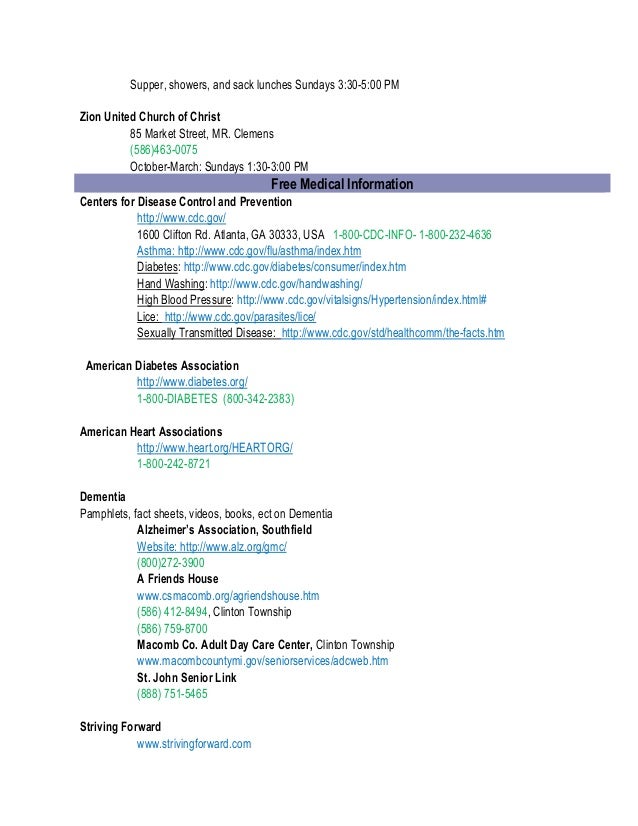 Supper, showers, and sack lunches Sundays 3:30-5:00 PM

Zion United Church of Christ
85 Market Street, MR. Clemens
(586)463-0075
October-March: Sundays 1:30-3:00 PM

Free Medical Information

Centers for Disease Control and Prevention
http://www.cdc.gov/
1600 Clifton Rd. Atlanta, GA 30333, USA 1-800-CDC-INFO- 1-800-232-4636
Asthma: http://www.cdc.gov/flu/asthma/index.htm
Diabetes: http://www.cdc.gov/diabetes/consumer/index.htm
Hand Washing: http://www.cdc.gov/handwashing/
High Blood Pressure: http://www.cdc.gov/vitalsigns/Hypertension/index.html#
Lice: http://www.cdc.gov/parasites/lice/
Sexually Transmitted Disease: http://www.cdc.gov/std/healthcomm/the-facts.htm

American Diabetes Association
http://www.diabetes.org/
1-800-DIABETES (800-342-2383)

American Heart Associations
http://www.heart.org/HEARTORG/
1-800-242-8721

Dementia
Pamphlets, fact sheets, videos, books, ect on Dementia
Alzheimer's Association, Southfield
Website: http://www.alz.org/gmc/
(800)272-3900
A Friends House
www.csmacomb.org/agriendshouse.htm
(586) 412-8494, Clinton Township
(586) 759-8700
Macomb Co. Adult Day Care Center, Clinton Township
www.macombcountymi.gov/seniorservices/adcweb.htm
St. John Senior Link
(888) 751-5465

Striving Forward
www.strivingforward.com